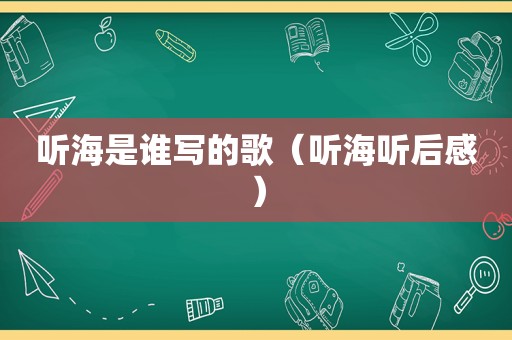 听海是谁写的歌（听海听后感）